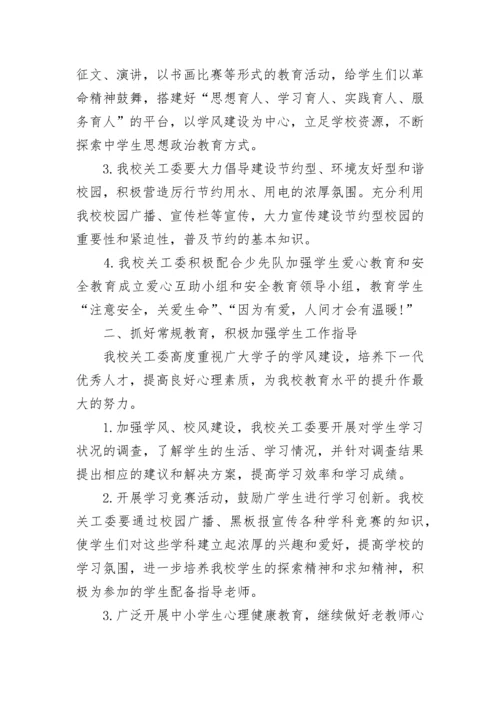 征文、演讲，以书画比赛等形式的教育活动，给学生们以革命精神鼓舞，搭建好“思想育人、学习育人、实践育人、服务育人”的平台，以学风建设为中心，立足学校资源，不断探索中学生思想政治教育方式。

3.我校关工委要大力倡导建设节约型、环境友好型和谐校园，积极营造厉行节约用水、用电的浓厚氛围。充分利用我校校园广播、宣传栏等宣传，大力宣传建设节约型校园的重要性和紧迫性，普及节约的基本知识。

4.我校关工委积极配合少先队加强学生爱心教育和安全教育成立爱心互助小组和安全教育领导小组，教育学生“注意安全，关爱生命”、“因为有爱，人间才会有温暖!”

二、抓好常规教育，积极加强学生工作指导

我校关工委高度重视广大学子的学风建设，培养下一代优秀人才，提高良好心理素质，为我校教育水平的提升作最大的努力。

1.加强学风、校风建设，我校关工委要开展对学生学习状况的调查，了解学生的生活、学习情况，并针对调查结果提出相应的建议和解决方案，提高学习效率和学习成绩。

2.开展学习竞赛活动，鼓励广学生进行学习创新。我校关工委要通过校园广播、黑板报宣传各种学科竞赛的知识，使学生们对这些学科建立起浓厚的兴趣和爱好，提高学校的学习氛围，进一步培养我校学生的探索精神和求知精神，积极为参加的学生配备指导老师。

3.广泛开展中小学生心理健康教育，继续做好老教师心